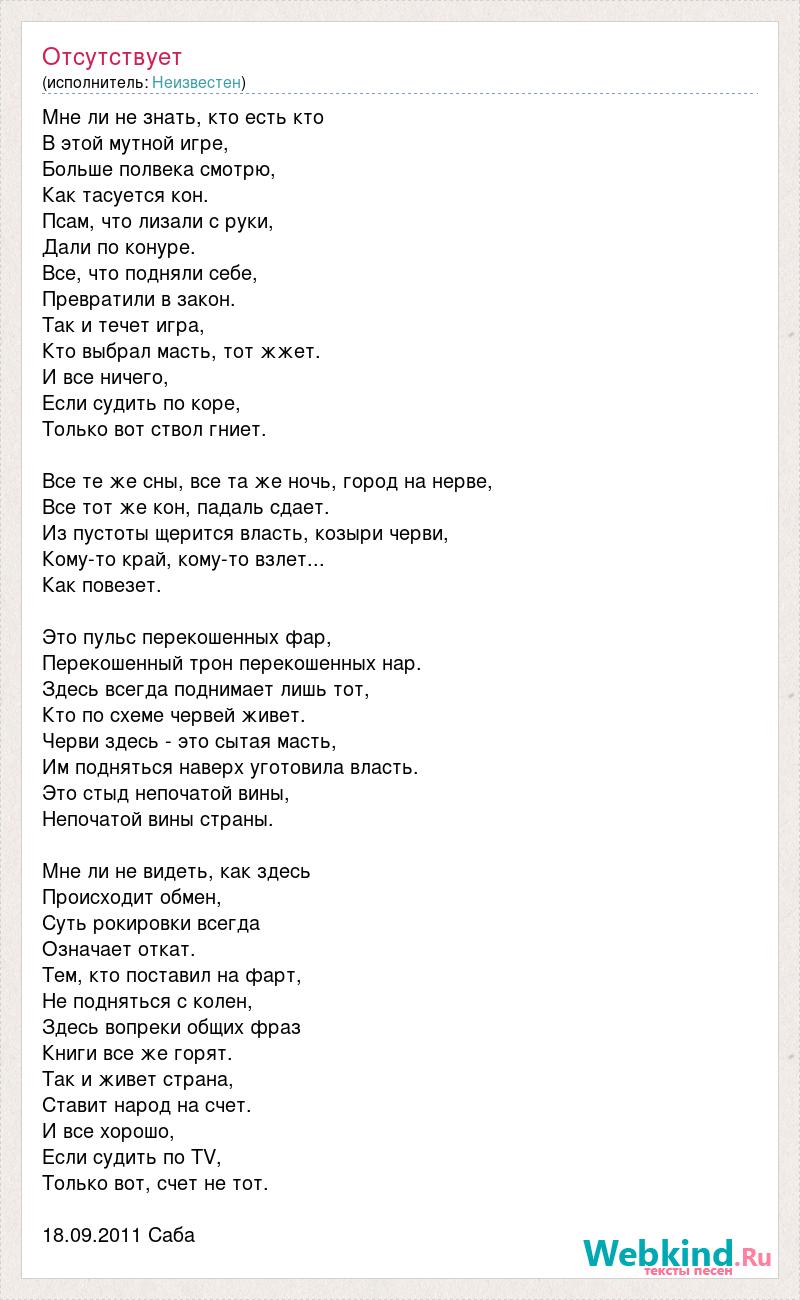 Отсутствует
(исполнитель: Неизвестен)

Мне ли не знать, кто есть кто
В этой мутной игре,
Больше полвека смотрю,
Как тасуется кон.
Псам, что лизали с руки,
Дали по конуре.
Все, что подняли себе,
Превратили в закон.
Так и течет игра,
Кто выбрал масть, тот жжет.
И все ничего,
Если судить по коре,
Только вот ствол гниет.

Все те же сны, все та же ночь, город на нерве,
Все тот же кон, падаль сдает.
Из пустоты щерится власть, козыри черви,
Кому-то край, кому-то взлет...
Как повезет.

Это пульс перекошенных фар,
Перекошенный трон перекошенных нар.
Здесь всегда поднимает лишь тот,
Кто по схеме червей живет.
Черви здесь - это сытая масть,
Им подняться наверх уготовила власть.
Это стыд непочатой вины,
Непочатой вины страны.

Мне ли не видеть, как здесь
Происходит обмен,
Суть рокировки всегда
Означает откат.
Тем, кто поставил на фарт,
Не подняться с колен,
Здесь вопреки общих фраз
Книги все же горят.
Так и живет страна,
Ставит народ на счет.
И все хорошо,
Если судить по TV,
Только вот, счет не тот.

18.09.2011 Саба

Webkind.Ru
тексты песен